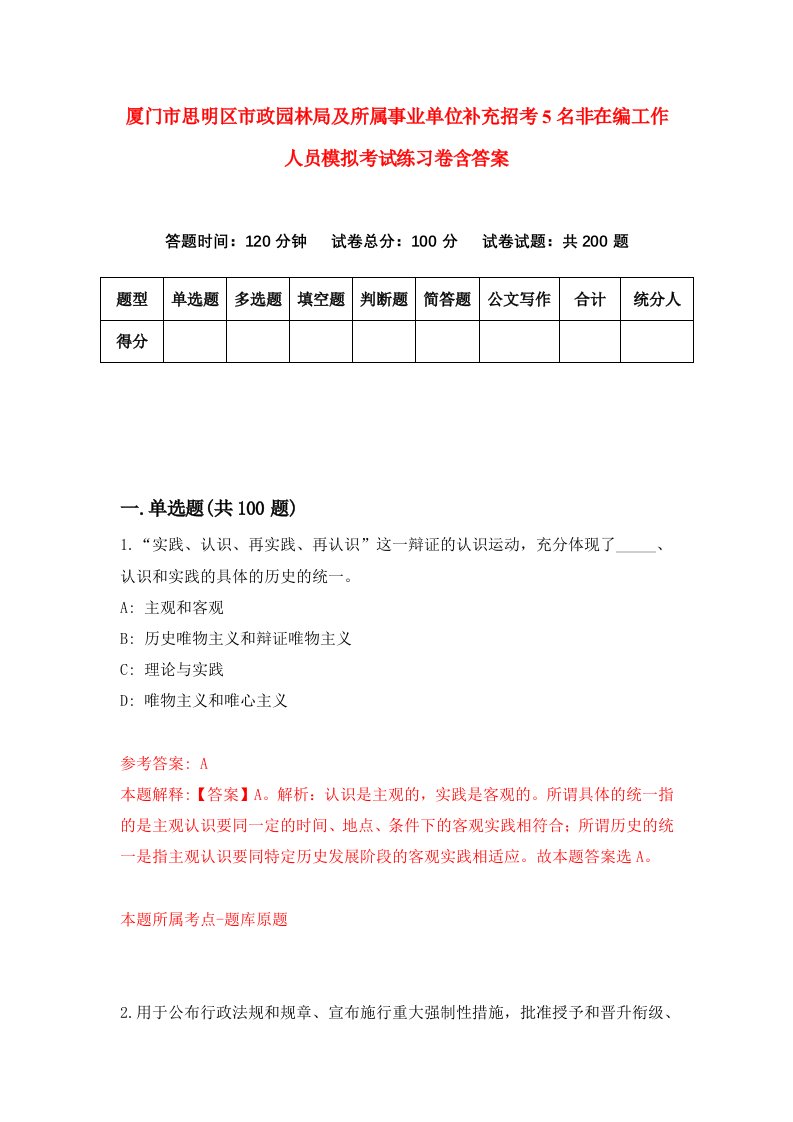 厦门市思明区市政园林局及所属事业单位补充招考5名非在编工作人员模拟考试练习卷含答案

答题时间：120分钟　试卷总分：100分　试卷试题：共200题

| 题型 | 单选题 | 多选题 | 填空题 | 判断题 | 简答题 | 公文写作 | 合计 | 统分人 |
|---|---|---|---|---|---|---|---|---|
| 得分 | | | | | | | | |

一.单选题(共100题)

1.“实践、认识、再实践、再认识”这一辩证的认识运动，充分体现了_____、认识和实践的具体的历史的统一。

A: 主观和客观

B: 历史唯物主义和辩证唯物主义

C: 理论与实践

D: 唯物主义和唯心主义

参考答案: A

本题解释:【答案】A。解析：认识是主观的，实践是客观的。所谓具体的统一指的是主观认识要同一定的时间、地点、条件下的客观实践相符合；所谓历史的统一是指主观认识要同特定历史发展阶段的客观实践相适应。故本题答案选A。

本题所属考点-题库原题

2.用于公布行政法规和规章、宣布施行重大强制性措施，批准授予和晋升衔级、